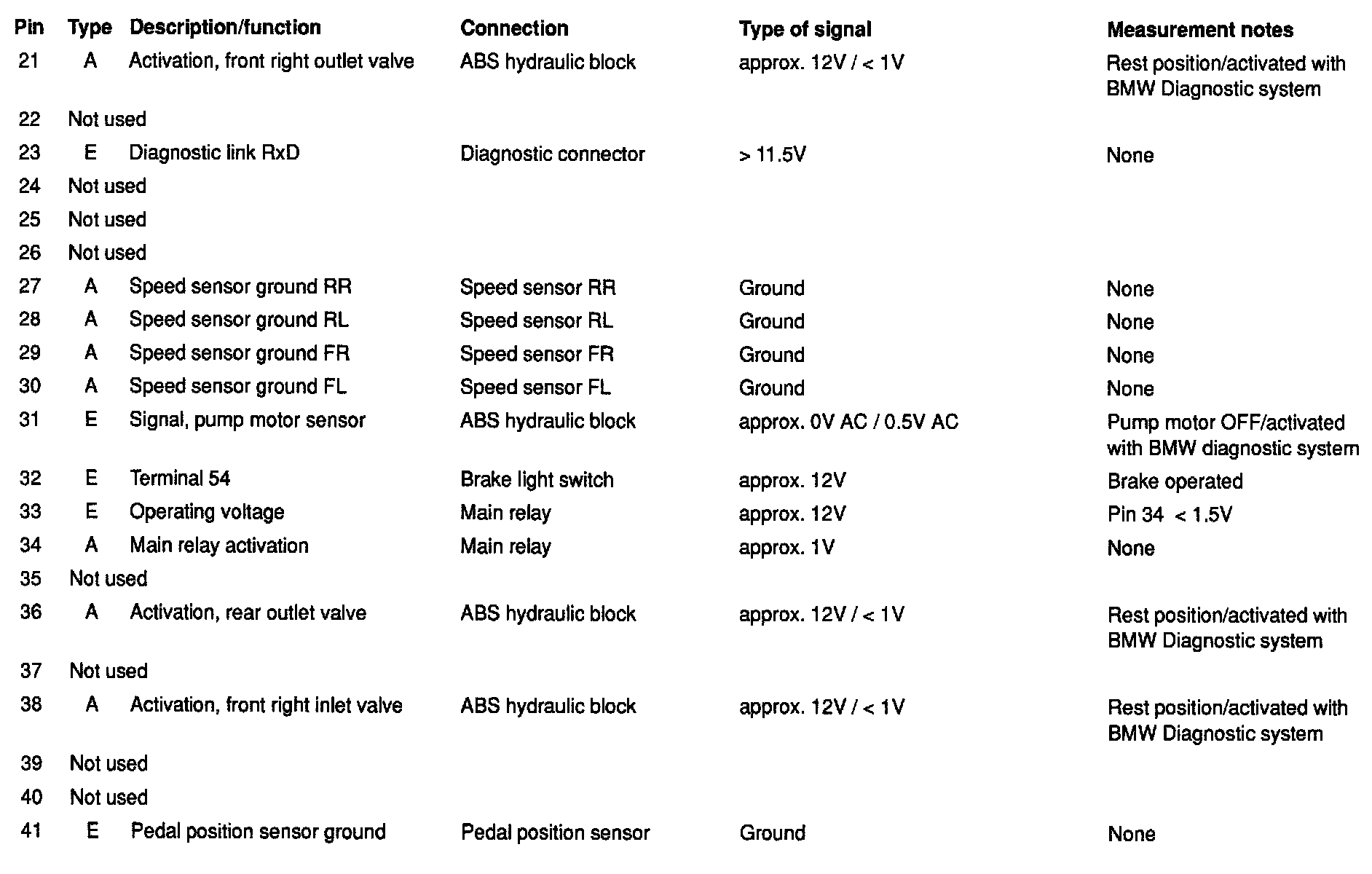 | Pin | Type | Description/function | Connection | Type of signal | Measurement notes |
|---|---|---|---|---|---|
| 21 | A | Activation, front right outlet valve | ABS hydraulic block | approx. 12V / < 1V | Rest position/activated with BMW Diagnostic system |
| 22 | Not used | | | | |
| 23 | E | Diagnostic link RxD | Diagnostic connector | > 11.5V | None |
| 24 | Not used | | | | |
| 25 | Not used | | | | |
| 26 | Not used | | | | |
| 27 | A | Speed sensor ground RR | Speed sensor RR | Ground | None |
| 28 | A | Speed sensor ground RL | Speed sensor RL | Ground | None |
| 29 | A | Speed sensor ground FR | Speed sensor FR | Ground | None |
| 30 | A | Speed sensor ground FL | Speed sensor FL | Ground | None |
| 31 | E | Signal, pump motor sensor | ABS hydraulic block | approx. 0V AC / 0.5V AC | Pump motor OFF/activated with BMW diagnostic system |
| 32 | E | Terminal 54 | Brake light switch | approx. 12V | Brake operated |
| 33 | E | Operating voltage | Main relay | approx. 12V | Pin 34 < 1.5V |
| 34 | A | Main relay activation | Main relay | approx. 1V | None |
| 35 | Not used | | | | |
| 36 | A | Activation, rear outlet valve | ABS hydraulic block | approx. 12V / < 1V | Rest position/activated with BMW Diagnostic system |
| 37 | Not used | | | | |
| 38 | A | Activation, front right inlet valve | ABS hydraulic block | approx. 12V / < 1V | Rest position/activated with BMW Diagnostic system |
| 39 | Not used | | | | |
| 40 | Not used | | | | |
| 41 | E | Pedal position sensor ground | Pedal position sensor | Ground | None |